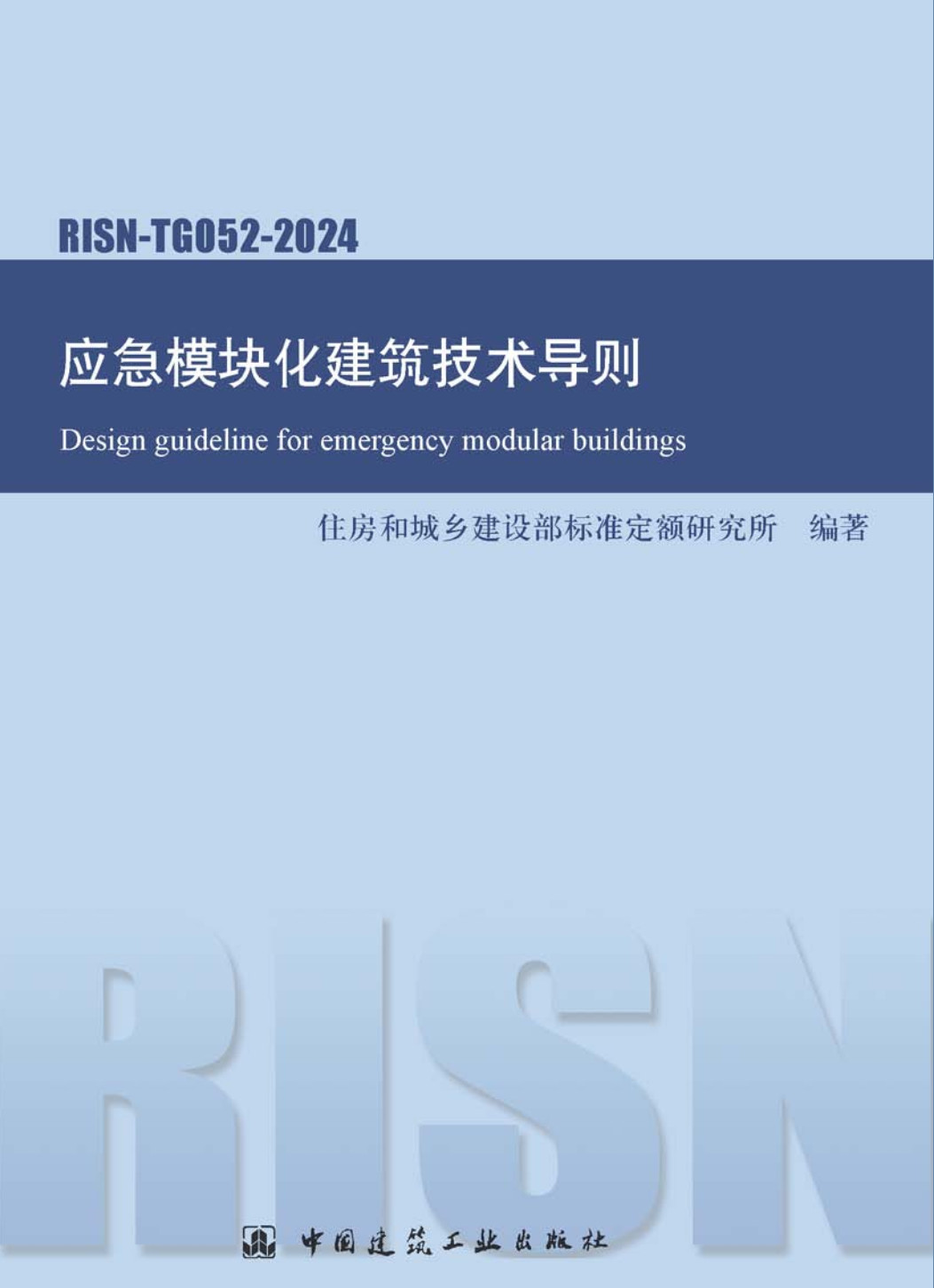 RISN-TG052-2024

应急模块化建筑技术导则

Design guideline for emergency modular buildings

住房和城乡建设部标准定额研究所　编著

RISN

中国建筑工业出版社